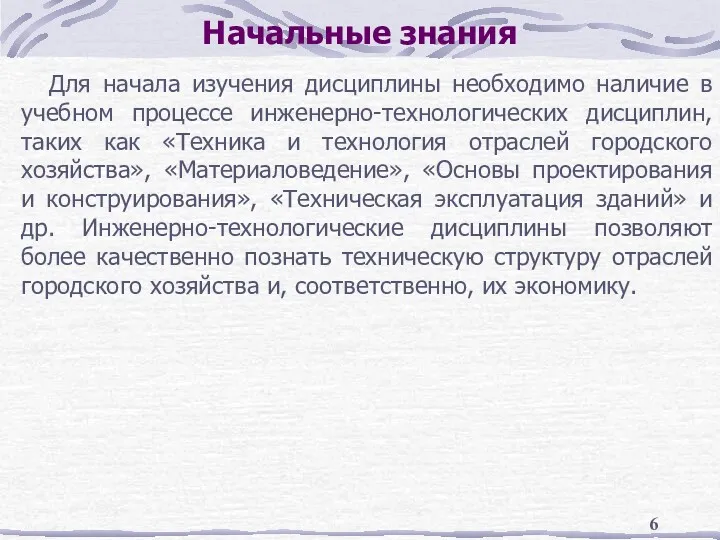 Начальные знания

Для начала изучения дисциплины необходимо наличие в учебном процессе инженерно-технологических дисциплин, таких как «Техника и технология отраслей городского хозяйства», «Материаловедение», «Основы проектирования и конструирования», «Техническая эксплуатация зданий» и др. Инженерно-технологические дисциплины позволяют более качественно познать техническую структуру отраслей городского хозяйства и, соответственно, их экономику.

6